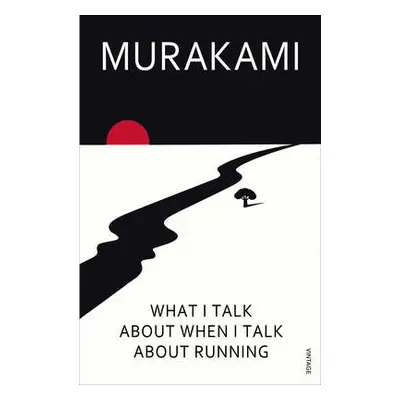 MURAKAMI

WHAT I TALK ABOUT WHEN I TALK ABOUT RUNNING

VINTAGE